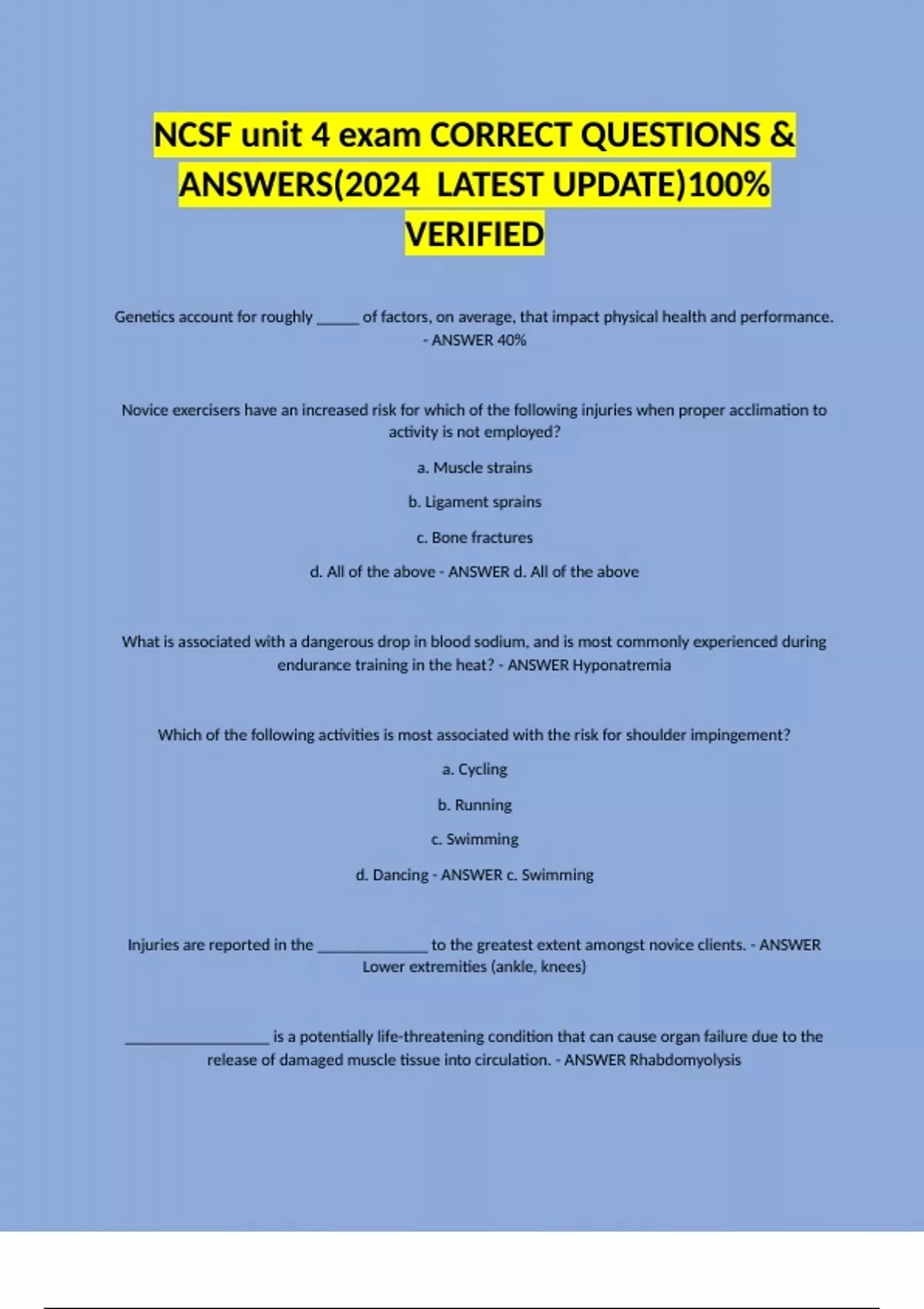 NCSF unit 4 exam CORRECT QUESTIONS & ANSWERS(2024 LATEST UPDATE)100% VERIFIED

Genetics account for roughly ______ of factors, on average, that impact physical health and performance. - ANSWER 40%

Novice exercisers have an increased risk for which of the following injuries when proper acclimation to activity is not employed?

a. Muscle strains

b. Ligament sprains

c. Bone fractures

d. All of the above - ANSWER d. All of the above

What is associated with a dangerous drop in blood sodium, and is most commonly experienced during endurance training in the heat? - ANSWER Hyponatremia

Which of the following activities is most associated with the risk for shoulder impingement?

a. Cycling

b. Running

c. Swimming

d. Dancing - ANSWER c. Swimming

Injuries are reported in the ______________ to the greatest extent amongst novice clients. - ANSWER Lower extremities (ankle, knees)

__________________ is a potentially life-threatening condition that can cause organ failure due to the release of damaged muscle tissue into circulation. - ANSWER Rhabdomyolysis